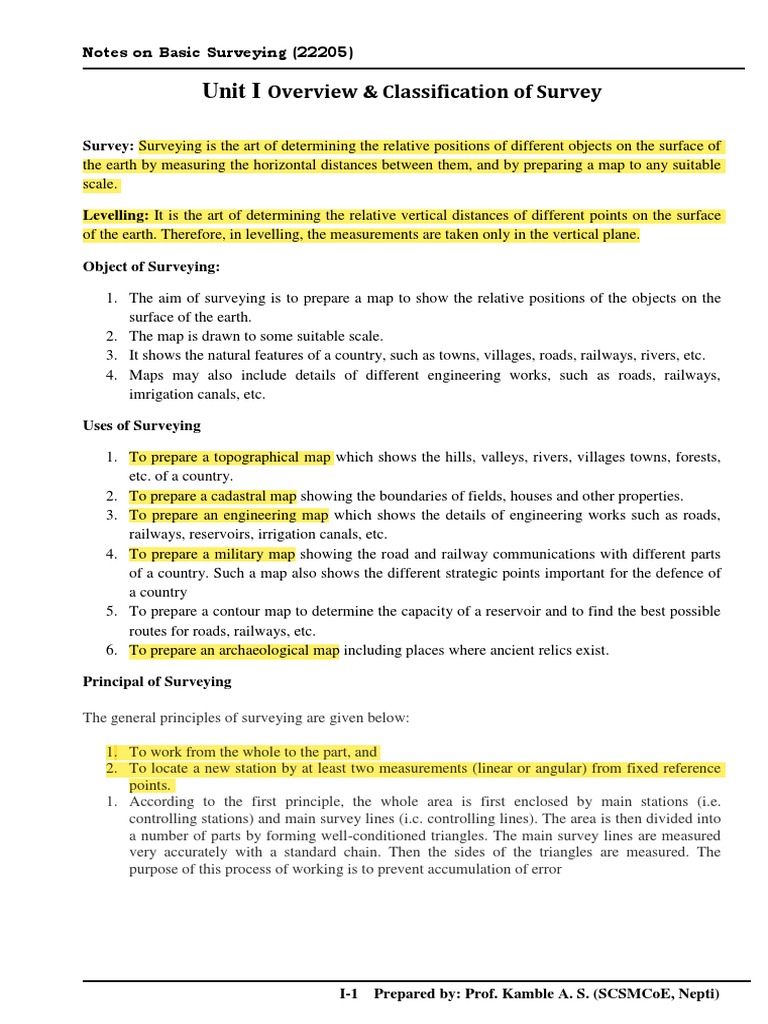 Notes on Basic Surveying (22205)

Unit I Overview & Classification of Survey

Survey: Surveying is the art of determining the relative positions of different objects on the surface of the earth by measuring the horizontal distances between them, and by preparing a map to any suitable scale.

Levelling: It is the art of determining the relative vertical distances of different points on the surface of the earth. Therefore, in levelling, the measurements are taken only in the vertical plane.

Object of Surveying:

1. The aim of surveying is to prepare a map to show the relative positions of the objects on the surface of the earth.
2. The map is drawn to some suitable scale.
3. It shows the natural features of a country, such as towns, villages, roads, railways, rivers, etc.
4. Maps may also include details of different engineering works, such as roads, railways, imrigation canals, etc.

Uses of Surveying

1. To prepare a topographical map which shows the hills, valleys, rivers, villages towns, forests, etc. of a country.
2. To prepare a cadastral map showing the boundaries of fields, houses and other properties.
3. To prepare an engineering map which shows the details of engineering works such as roads, railways, reservoirs, irrigation canals, etc.
4. To prepare a military map showing the road and railway communications with different parts of a country. Such a map also shows the different strategic points important for the defence of a country
5. To prepare a contour map to determine the capacity of a reservoir and to find the best possible routes for roads, railways, etc.
6. To prepare an archaeological map including places where ancient relics exist.

Principal of Surveying

The general principles of surveying are given below:

1. To work from the whole to the part, and
2. To locate a new station by at least two measurements (linear or angular) from fixed reference points.
1. According to the first principle, the whole area is first enclosed by main stations (i.e. controlling stations) and main survey lines (i.c. controlling lines). The area is then divided into a number of parts by forming well-conditioned triangles. The main survey lines are measured very accurately with a standard chain. Then the sides of the triangles are measured. The purpose of this process of working is to prevent accumulation of error

I-1 Prepared by: Prof. Kamble A. S. (SCSMCoE, Nepti)